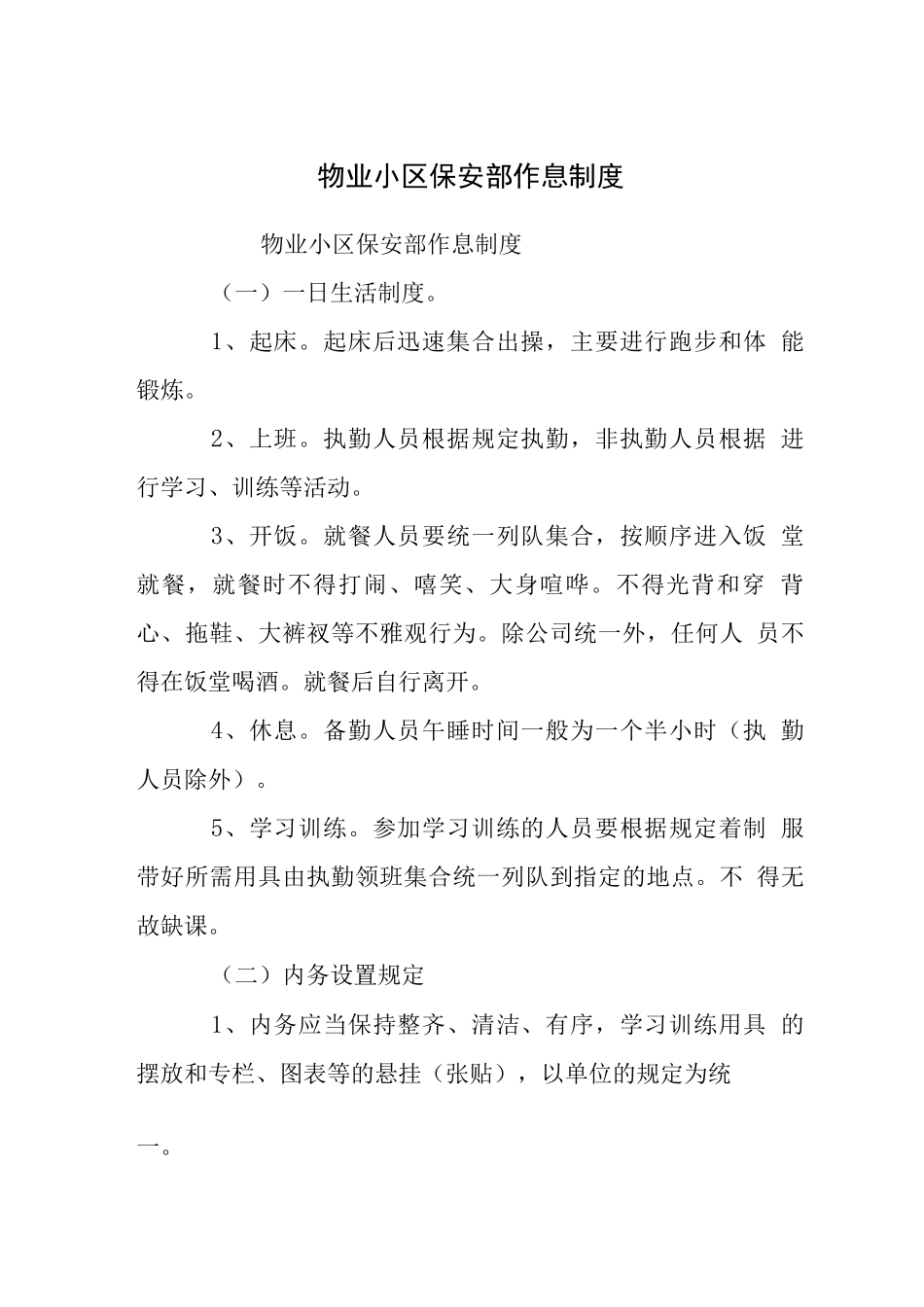 物业小区保安部作息制度

物业小区保安部作息制度

（一）一日生活制度。

1、起床。起床后迅速集合出操，主要进行跑步和体 能锻炼。

2、上班。执勤人员根据规定执勤，非执勤人员根据 进行学习、训练等活动。

3、开饭。就餐人员要统一列队集合，按顺序进入饭 堂就餐，就餐时不得打闹、嘻笑、大身喧哗。不得光背和穿 背心、拖鞋、大裤衩等不雅观行为。除公司统一外，任何人 员不得在饭堂喝酒。就餐后自行离开。

4、休息。备勤人员午睡时间一般为一个半小时（执 勤人员除外）。

5、学习训练。参加学习训练的人员要根据规定着制 服带好所需用具由执勤领班集合统一列队到指定的地点。不 得无故缺课。

（二）内务设置规定

1、内务应当保持整齐、清洁、有序，学习训练用具 的摆放和专栏、图表等的悬挂（张贴），以单位的规定为统

一。